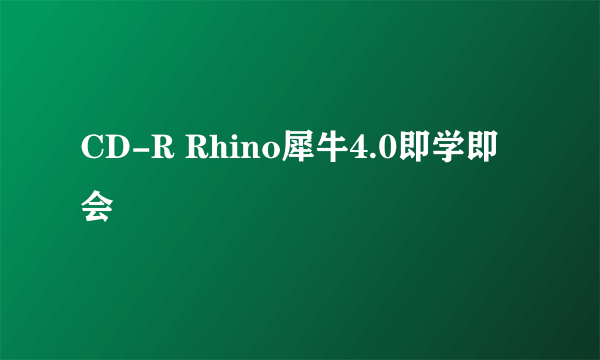 CD-R Rhino犀牛4.0即学即会